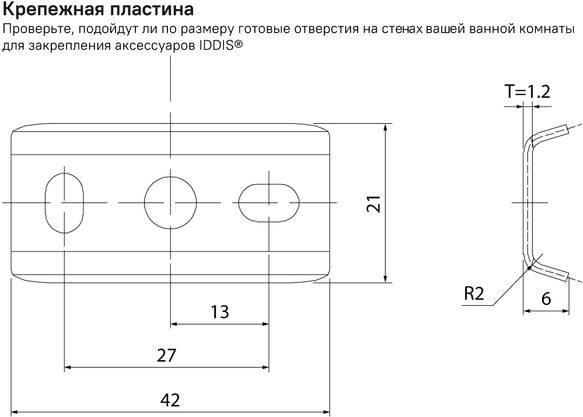 Крепежная пластина
Проверьте, подойдут ли по размеру готовые отверстия на стенах вашей ванной комнаты для закрепления аксессуаров IDDIS®

T=1.2

21

R2

6

13

27

42